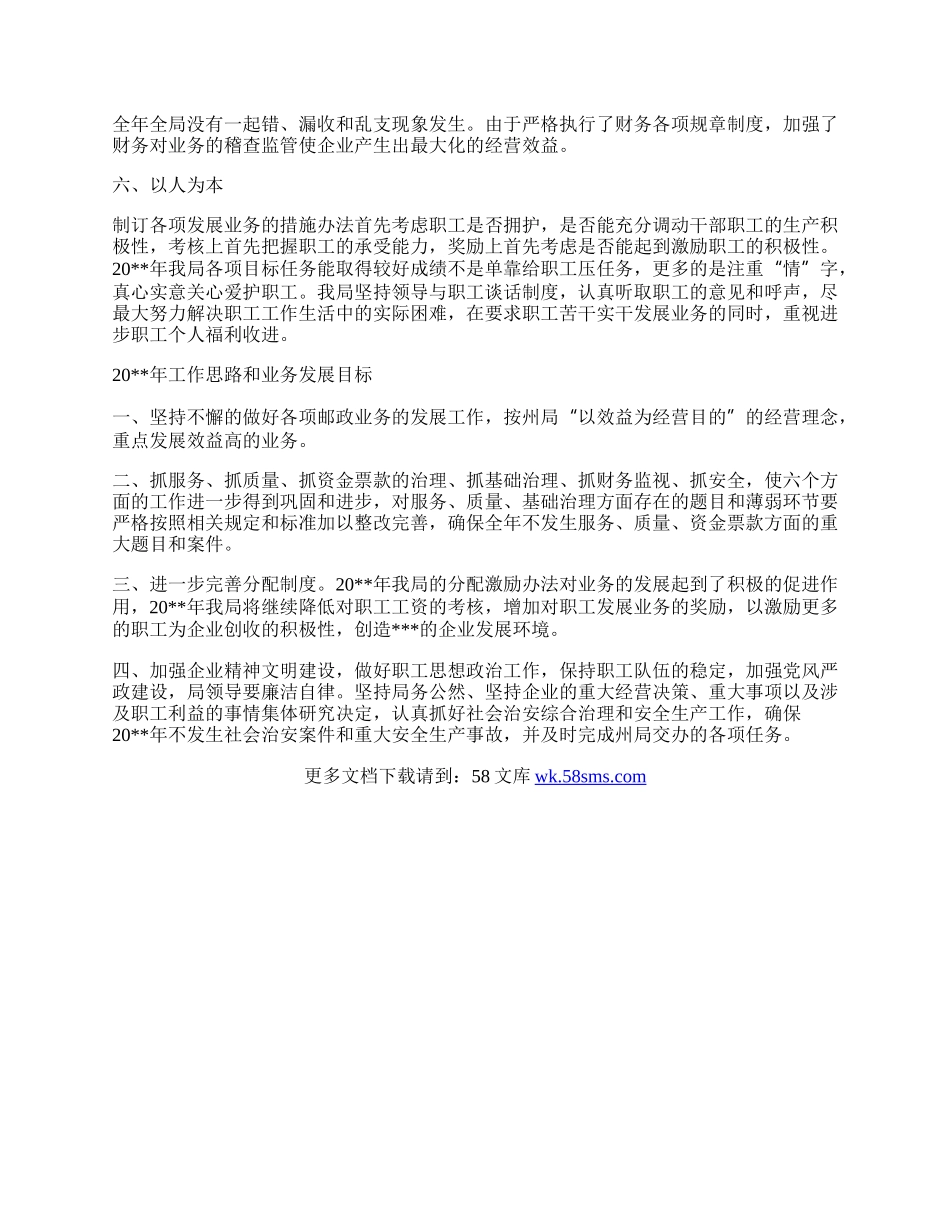 全年全局没有一起错、漏收和乱支现象发生。由于严格执行了财务各项规章制度，加强了财务对业务的稽查监管使企业产生出最大化的经营效益。

六、以人为本

制订各项发展业务的措施办法首先考虑职工是否拥护，是否能充分调动干部职工的生产积极性，考核上首先把握职工的承受能力，奖励上首先考虑是否能起到激励职工的积极性。20**年我局各项目标任务能取得较好成绩不是单靠给职工压任务，更多的是注重“情”字，真心实意关心爱护职工。我局坚持领导与职工谈话制度，认真听取职工的意见和呼声，尽最大努力解决职工工作生活中的实际困难，在要求职工苦干实干发展业务的同时，重视进步职工个人福利收进。

20**年工作思路和业务发展目标

一、坚持不懈的做好各项邮政业务的发展工作，按州局“以效益为经营目的”的经营理念，重点发展效益高的业务。

二、抓服务、抓质量、抓资金票款的治理、抓基础治理、抓财务监视、抓安全，使六个方面的工作进一步得到巩固和进步，对服务、质量、基础治理方面存在的题目和薄弱环节要严格按照相关规定和标准加以整改完善，确保全年不发生服务、质量、资金票款方面的重大题目和案件。

三、进一步完善分配制度。20**年我局的分配激励办法对业务的发展起到了积极的促进作用，20**年我局将继续降低对职工工资的考核，增加对职工发展业务的奖励，以激励更多的职工为企业创收的积极性，创造***的企业发展环境。

四、加强企业精神文明建设，做好职工思想政治工作，保持职工队伍的稳定，加强党风严政建设，局领导要廉洁自律。坚持局务公然、坚持企业的重大经营决策、重大事项以及涉及职工利益的事情集体研究决定，认真抓好社会治安综合治理和安全生产工作，确保20**年不发生社会治安案件和重大安全生产事故，并及时完成州局交办的各项任务。

更多文档下载请到：58 文库 wk.58sms.com